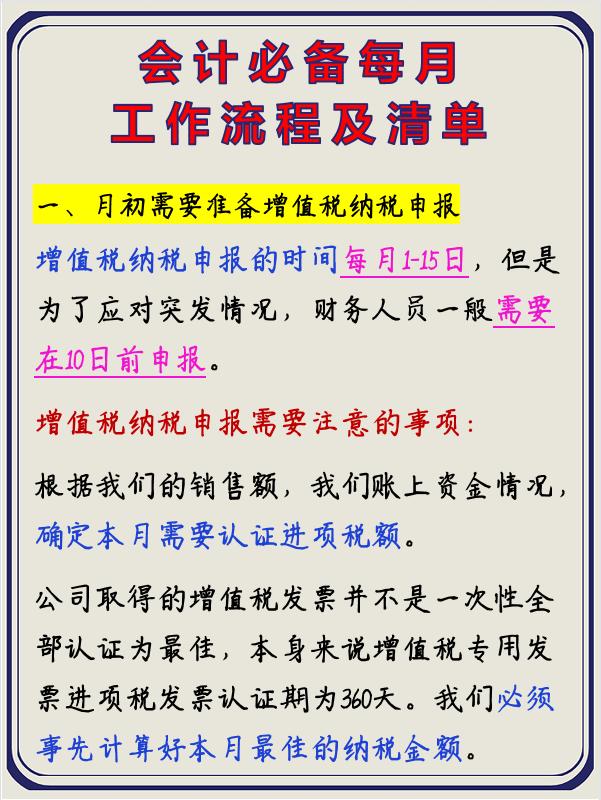 会计必备每月
工作流程及清单

一、月初需要准备增值税纳税申报

增值税纳税申报的时间每月1-15日，但是为了应对突发情况，财务人员一般需要在10日前申报。

增值税纳税申报需要注意的事项：

根据我们的销售额，我们账上资金情况，确定本月需要认证进项税额。

公司取得的增值税发票并不是一次性全部认证为最佳，本身来说增值税专用发票进项税发票认证期为360天。我们必须事先计算好本月最佳的纳税金额。